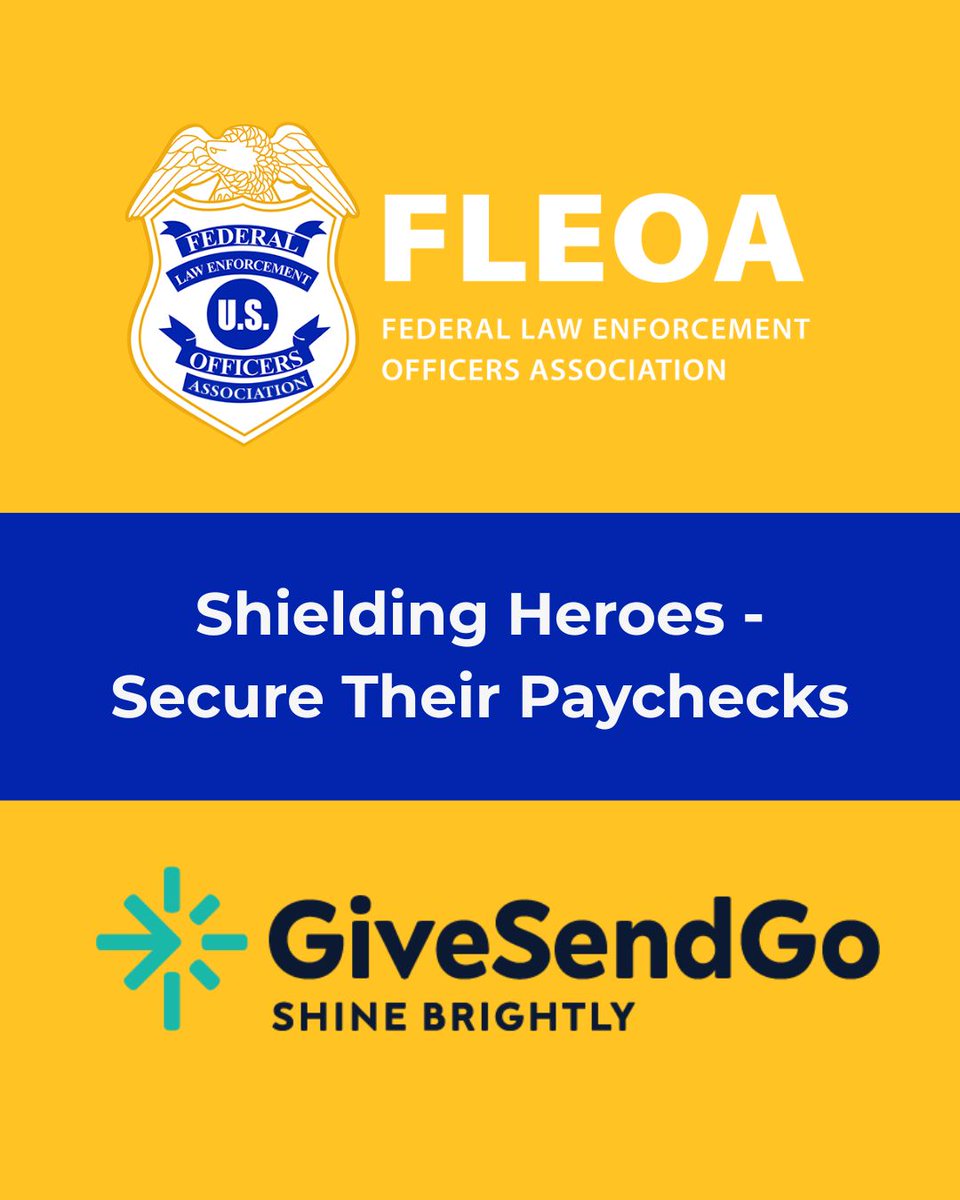 FEDERAL
LAW ENFORCEMENT
U.S.
OFFICERS
ASSOCIATION

FLEOA
FEDERAL LAW ENFORCEMENT OFFICERS ASSOCIATION

Shielding Heroes - Secure Their Paychecks

GiveSendGo
SHINE BRIGHTLY